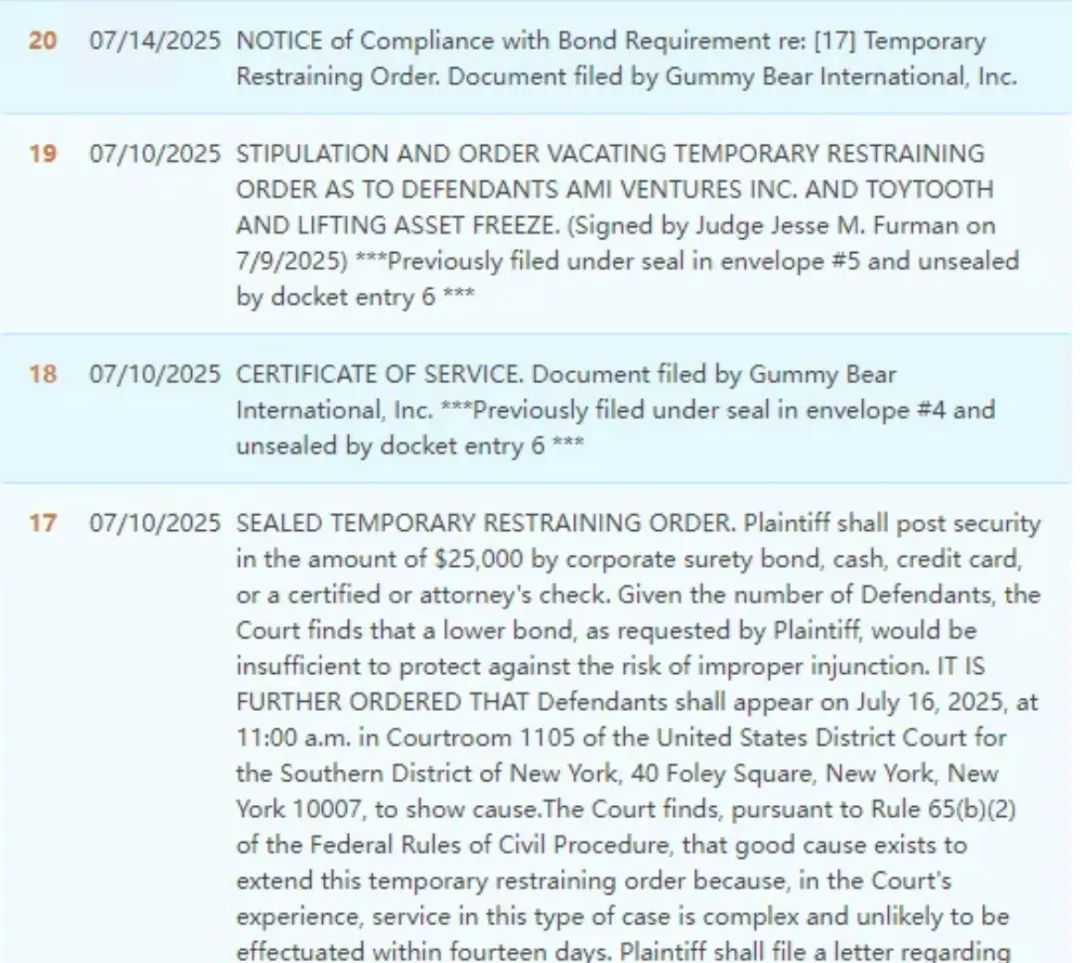 20 07/14/2025 NOTICE of Compliance with Bond Requirement re: [17] Temporary Restraining Order. Document filed by Gummy Bear International, Inc.

19 07/10/2025 STIPULATION AND ORDER VACATING TEMPORARY RESTRAINING ORDER AS TO DEFENDANTS AMI VENTURES INC. AND TOYTOOTH AND LIFTING ASSET FREEZE. (Signed by Judge Jesse M. Furman on 7/9/2025) ***Previously filed under seal in envelope #5 and unsealed by docket entry 6 ***

18 07/10/2025 CERTIFICATE OF SERVICE. Document filed by Gummy Bear International, Inc. ***Previously filed under seal in envelope #4 and unsealed by docket entry 6 ***

17 07/10/2025 SEALED TEMPORARY RESTRAINING ORDER. Plaintiff shall post security in the amount of $25,000 by corporate surety bond, cash, credit card, or a certified or attorney's check. Given the number of Defendants, the Court finds that a lower bond, as requested by Plaintiff, would be insufficient to protect against the risk of improper injunction. IT IS FURTHER ORDERED THAT Defendants shall appear on July 16, 2025, at 11:00 a.m. in Courtroom 1105 of the United States District Court for the Southern District of New York, 40 Foley Square, New York, New York 10007, to show cause.The Court finds, pursuant to Rule 65(b)(2) of the Federal Rules of Civil Procedure, that good cause exists to extend this temporary restraining order because, in the Court's experience, service in this type of case is complex and unlikely to be effectuated within fourteen days. Plaintiff shall file a letter regarding